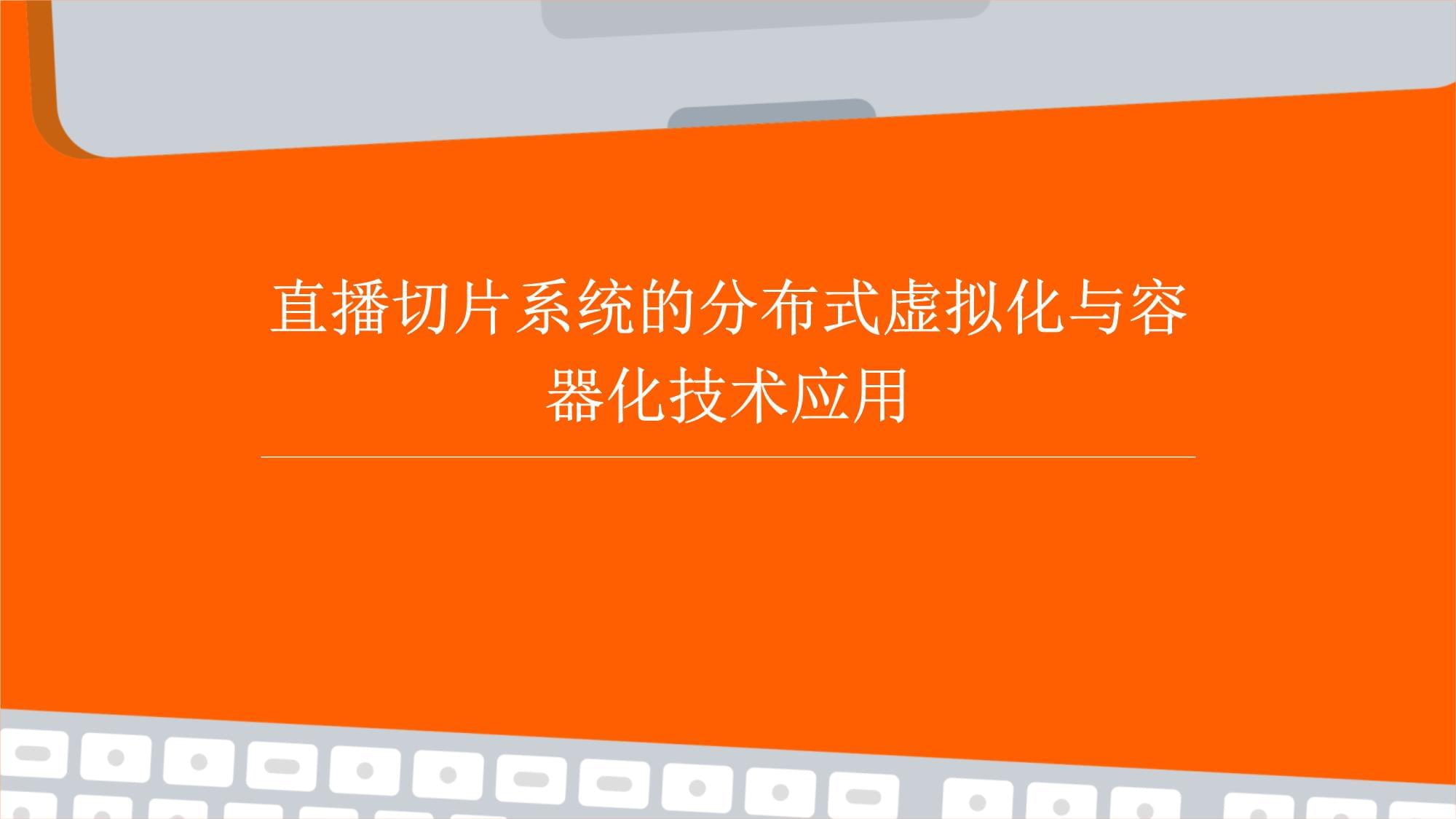 直播切片系统的分布式虚拟化与容器化技术应用